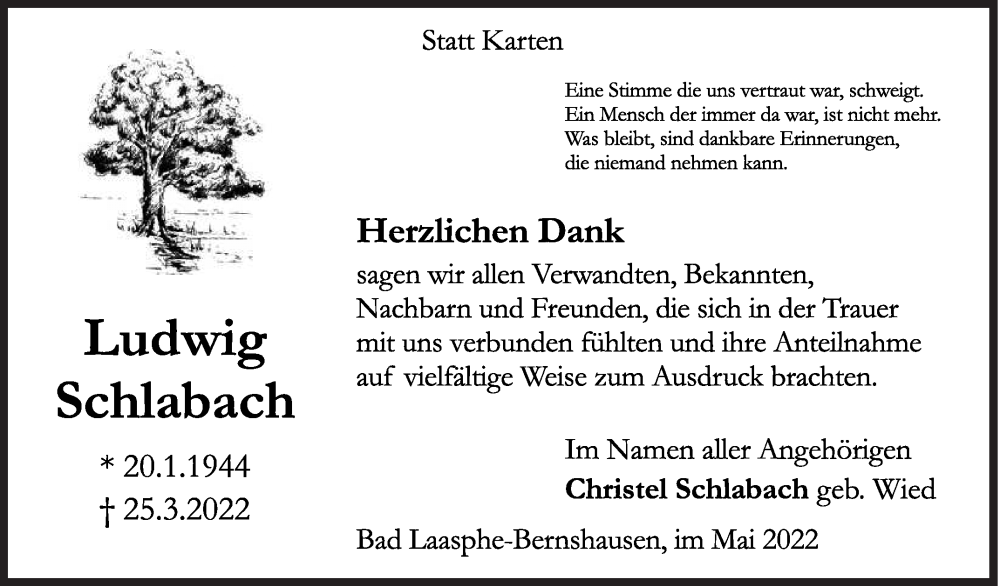 Statt Karten

Eine Stimme die uns vertraut war, schweigt.
Ein Mensch der immer da war, ist nicht mehr.
Was bleibt, sind dankbare Erinnerungen,
die niemand nehmen kann.

Ludwig
Schlabach

* 20.1.1944
† 25.3.2022

Herzlichen Dank
sagen wir allen Verwandten, Bekannten, Nachbarn und Freunden, die sich in der Trauer mit uns verbunden fühlten und ihre Anteilnahme auf vielfältige Weise zum Ausdruck brachten.

Im Namen aller Angehörigen
Christel Schlabach geb. Wied

Bad Laasphe-Bernshausen, im Mai 2022